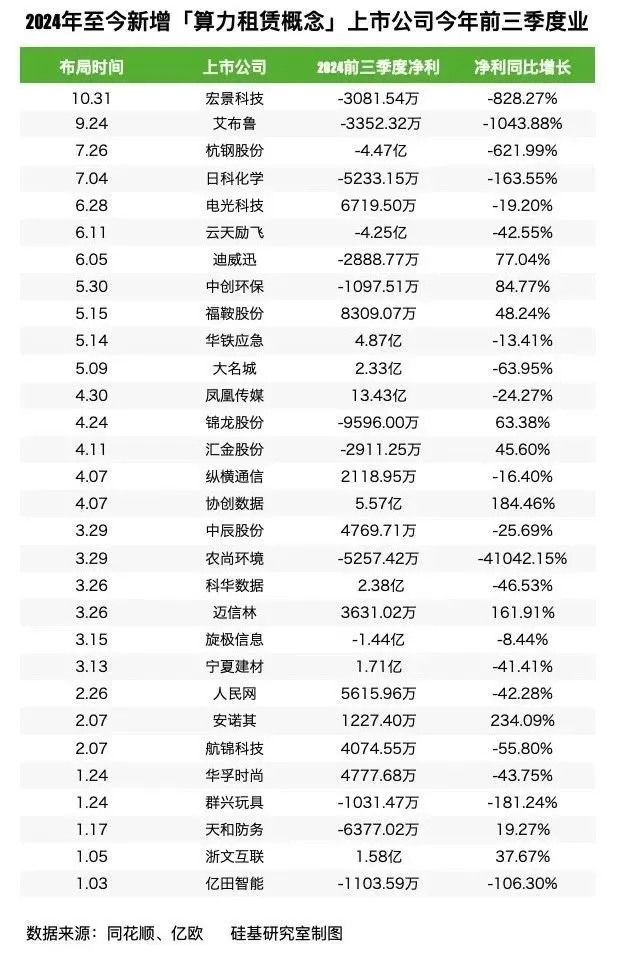 2024年至今新增「算力租赁概念」上市公司今年前三季度业

| 布局时间 | 上市公司 | 2024前三季度净利 | 净利同比增长 |
|---|---|---|---|
| 10.31 | 宏景科技 | -3081.54万 | -828.27% |
| 9.24 | 艾布鲁 | -3352.32万 | -1043.88% |
| 7.26 | 杭钢股份 | -4.47亿 | -621.99% |
| 7.04 | 日科化学 | -5233.15万 | -163.55% |
| 6.28 | 电光科技 | 6719.50万 | -19.20% |
| 6.11 | 云天励飞 | -4.25亿 | -42.55% |
| 6.05 | 迪威迅 | -2888.77万 | 77.04% |
| 5.30 | 中创环保 | -1097.51万 | 84.77% |
| 5.15 | 福鞍股份 | 8309.07万 | 48.24% |
| 5.14 | 华铁应急 | 4.87亿 | -13.41% |
| 5.09 | 大名城 | 2.33亿 | -63.95% |
| 4.30 | 凤凰传媒 | 13.43亿 | -24.27% |
| 4.24 | 锦龙股份 | -9596.00万 | 63.38% |
| 4.11 | 汇金股份 | -2911.25万 | 45.60% |
| 4.07 | 纵横通信 | 2118.95万 | -16.40% |
| 4.07 | 协创数据 | 5.57亿 | 184.46% |
| 3.29 | 中辰股份 | 4769.71万 | -25.69% |
| 3.29 | 农尚环境 | -5257.42万 | -41042.15% |
| 3.26 | 科华数据 | 2.38亿 | -46.53% |
| 3.26 | 迈信林 | 3631.02万 | 161.91% |
| 3.15 | 旋极信息 | -1.44亿 | -8.44% |
| 3.13 | 宁夏建材 | 1.71亿 | -41.41% |
| 2.26 | 人民网 | 5615.96万 | -42.28% |
| 2.07 | 安诺其 | 1227.40万 | 234.09% |
| 2.07 | 航锦科技 | 4074.55万 | -55.80% |
| 1.24 | 华孚时尚 | 4777.68万 | -43.75% |
| 1.24 | 群兴玩具 | -1031.47万 | -181.24% |
| 1.17 | 天和防务 | -6377.02万 | 19.27% |
| 1.05 | 浙文互联 | 1.58亿 | 37.67% |
| 1.03 | 亿田智能 | -1103.59万 | -106.30% |

数据来源：同花顺、亿欧　硅基研究室制图